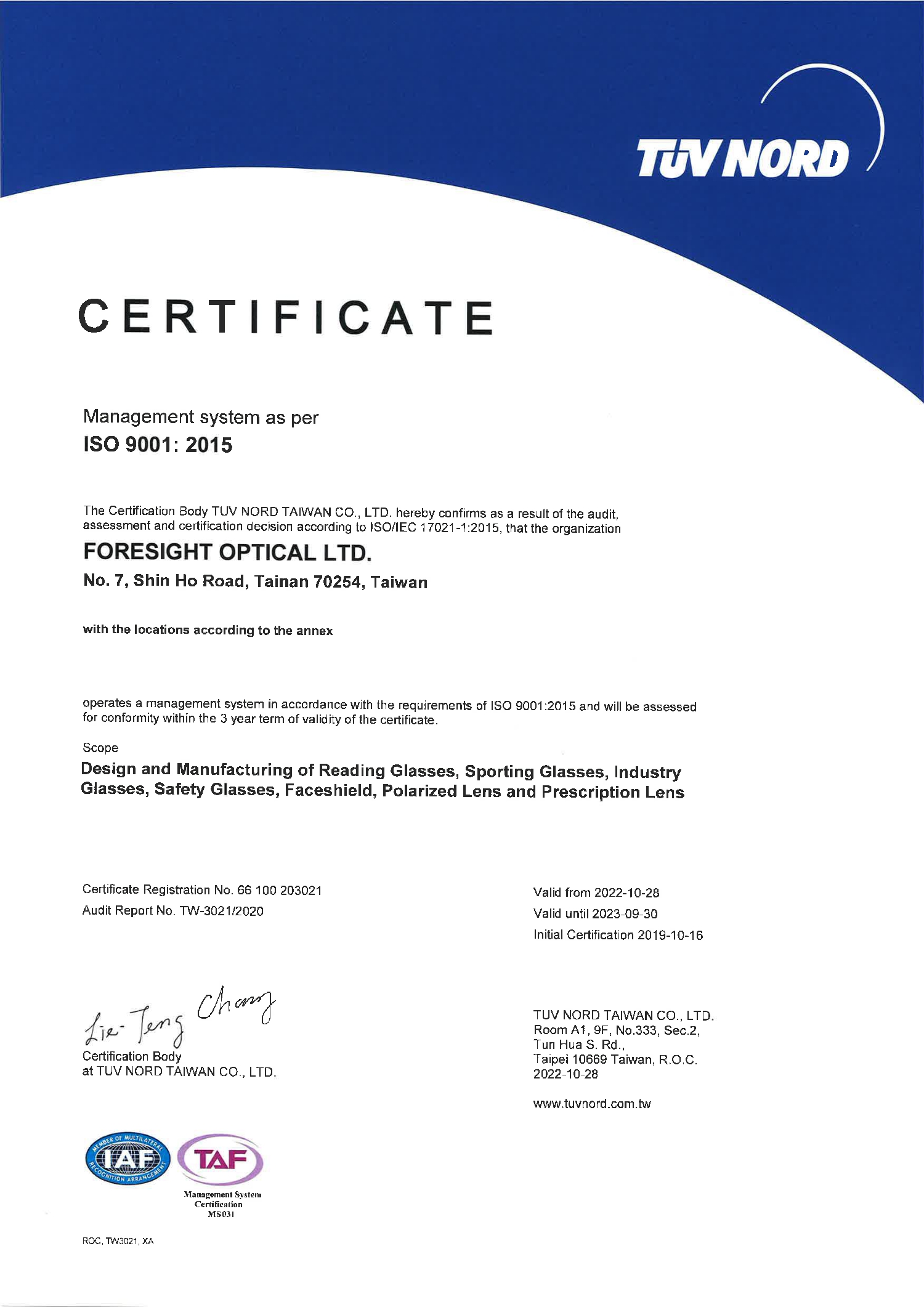 TÜV NORD

CERTIFICATE

Management system as per
ISO 9001: 2015

The Certification Body TUV NORD TAIWAN CO., LTD. hereby confirms as a result of the audit, assessment and certification decision according to ISO/IEC 17021-1:2015, that the organization

FORESIGHT OPTICAL LTD.
No. 7, Shin Ho Road, Tainan 70254, Taiwan

with the locations according to the annex

operates a management system in accordance with the requirements of ISO 9001:2015 and will be assessed for conformity within the 3 year term of validity of the certificate.

Scope
Design and Manufacturing of Reading Glasses, Sporting Glasses, Industry Glasses, Safety Glasses, Faceshield, Polarized Lens and Prescription Lens

Certificate Registration No. 66 100 203021
Audit Report No. TW-3021/2020

Valid from 2022-10-28
Valid until 2023-09-30
Initial Certification 2019-10-16

Lie-Teng Chang
Certification Body
at TUV NORD TAIWAN CO., LTD.

TUV NORD TAIWAN CO., LTD.
Room A1, 9F, No.333, Sec.2,
Tun Hua S. Rd.,
Taipei 10669 Taiwan, R.O.C.
2022-10-28

www.tuvnord.com.tw

MEMBER OF MULTILATERAL RECOGNITION ARRANGEMENT IAF

TAF
Management System Certification
MS031

ROC, TW3021, XA